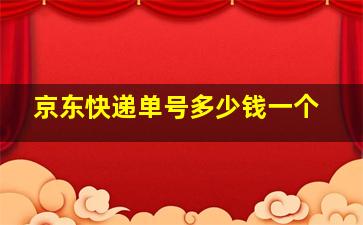 京东快递单号多少钱一个